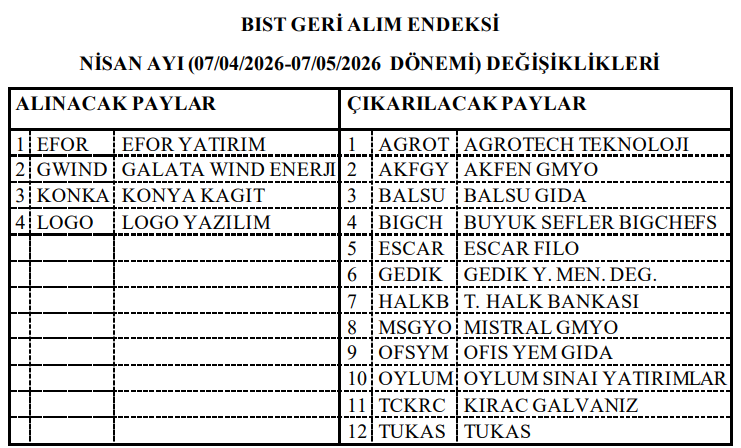 BIST GERİ ALIM ENDEKSİ

NİSAN AYI (07/04/2026-07/05/2026 DÖNEMİ) DEĞİŞİKLİKLERİ

| ALINACAK PAYLAR | | | ÇIKARILACAK PAYLAR | | |
|---|---|---|---|---|---|
| 1 | EFOR | EFOR YATIRIM | 1 | AGROT | AGROTECH TEKNOLOJI |
| 2 | GWIND | GALATA WIND ENERJI | 2 | AKFGY | AKFEN GMYO |
| 3 | KONKA | KONYA KAGIT | 3 | BALSU | BALSU GIDA |
| 4 | LOGO | LOGO YAZILIM | 4 | BIGCH | BUYUK SEFLER BIGCHEFS |
| | | | 5 | ESCAR | ESCAR FILO |
| | | | 6 | GEDIK | GEDIK Y. MEN. DEG. |
| | | | 7 | HALKB | T. HALK BANKASI |
| | | | 8 | MSGYO | MISTRAL GMYO |
| | | | 9 | OFSYM | OFIS YEM GIDA |
| | | | 10 | OYLUM | OYLUM SINAI YATIRIMLAR |
| | | | 11 | TCKRC | KIRAC GALVANIZ |
| | | | 12 | TUKAS | TUKAS |